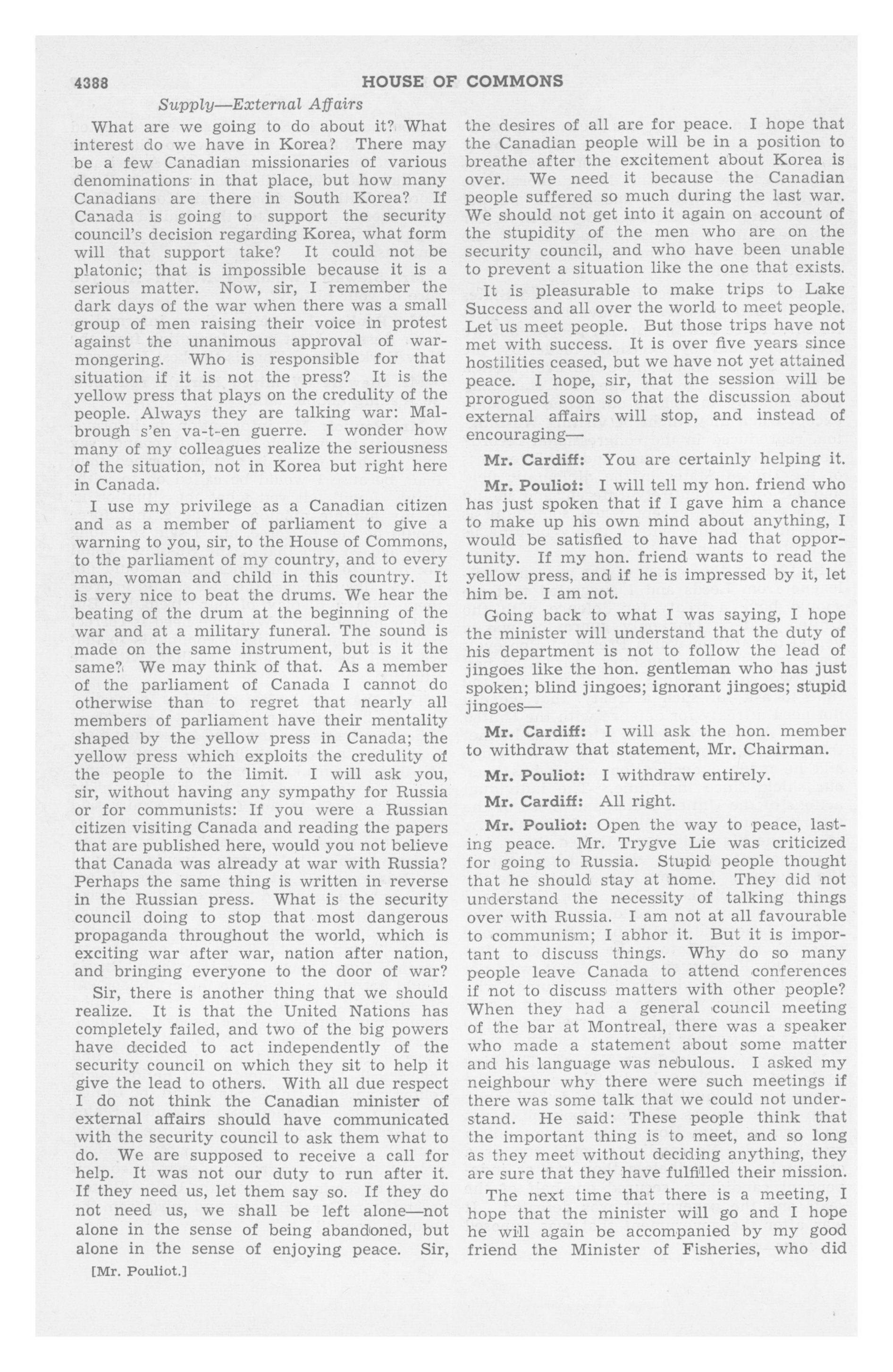 4388 HOUSE OF COMMONS

Supply—External Affairs

What are we going to do about it? What interest do we have in Korea? There may be a few Canadian missionaries of various denominations in that place, but how many Canadians are there in South Korea? If Canada is going to support the security council's decision regarding Korea, what form will that support take? It could not be platonic; that is impossible because it is a serious matter. Now, sir, I remember the dark days of the war when there was a small group of men raising their voice in protest against the unanimous approval of warmongering. Who is responsible for that situation if it is not the press? It is the yellow press that plays on the credulity of the people. Always they are talking war: Malbrough s'en va-t-en guerre. I wonder how many of my colleagues realize the seriousness of the situation, not in Korea but right here in Canada.

I use my privilege as a Canadian citizen and as a member of parliament to give a warning to you, sir, to the House of Commons, to the parliament of my country, and to every man, woman and child in this country. It is very nice to beat the drums. We hear the beating of the drum at the beginning of the war and at a military funeral. The sound is made on the same instrument, but is it the same? We may think of that. As a member of the parliament of Canada I cannot do otherwise than to regret that nearly all members of parliament have their mentality shaped by the yellow press in Canada; the yellow press which exploits the credulity of the people to the limit. I will ask you, sir, without having any sympathy for Russia or for communists: If you were a Russian citizen visiting Canada and reading the papers that are published here, would you not believe that Canada was already at war with Russia? Perhaps the same thing is written in reverse in the Russian press. What is the security council doing to stop that most dangerous propaganda throughout the world, which is exciting war after war, nation after nation, and bringing everyone to the door of war?

Sir, there is another thing that we should realize. It is that the United Nations has completely failed, and two of the big powers have decided to act independently of the security council on which they sit to help it give the lead to others. With all due respect I do not think the Canadian minister of external affairs should have communicated with the security council to ask them what to do. We are supposed to receive a call for help. It was not our duty to run after it. If they need us, let them say so. If they do not need us, we shall be left alone—not alone in the sense of being abandoned, but alone in the sense of enjoying peace. Sir,

[Mr. Pouliot.]

the desires of all are for peace. I hope that the Canadian people will be in a position to breathe after the excitement about Korea is over. We need it because the Canadian people suffered so much during the last war. We should not get into it again on account of the stupidity of the men who are on the security council, and who have been unable to prevent a situation like the one that exists.

It is pleasurable to make trips to Lake Success and all over the world to meet people. Let us meet people. But those trips have not met with success. It is over five years since hostilities ceased, but we have not yet attained peace. I hope, sir, that the session will be prorogued soon so that the discussion about external affairs will stop, and instead of encouraging—

Mr. Cardiff: You are certainly helping it.

Mr. Pouliot: I will tell my hon. friend who has just spoken that if I gave him a chance to make up his own mind about anything, I would be satisfied to have had that opportunity. If my hon. friend wants to read the yellow press, and if he is impressed by it, let him be. I am not.

Going back to what I was saying, I hope the minister will understand that the duty of his department is not to follow the lead of jingoes like the hon. gentleman who has just spoken; blind jingoes; ignorant jingoes; stupid jingoes—

Mr. Cardiff: I will ask the hon. member to withdraw that statement, Mr. Chairman.

Mr. Pouliot: I withdraw entirely.

Mr. Cardiff: All right.

Mr. Pouliot: Open the way to peace, lasting peace. Mr. Trygve Lie was criticized for going to Russia. Stupid people thought that he should stay at home. They did not understand the necessity of talking things over with Russia. I am not at all favourable to communism; I abhor it. But it is important to discuss things. Why do so many people leave Canada to attend conferences if not to discuss matters with other people? When they had a general council meeting of the bar at Montreal, there was a speaker who made a statement about some matter and his language was nebulous. I asked my neighbour why there were such meetings if there was some talk that we could not understand. He said: These people think that the important thing is to meet, and so long as they meet without deciding anything, they are sure that they have fulfilled their mission.

The next time that there is a meeting, I hope that the minister will go and I hope he will again be accompanied by my good friend the Minister of Fisheries, who did